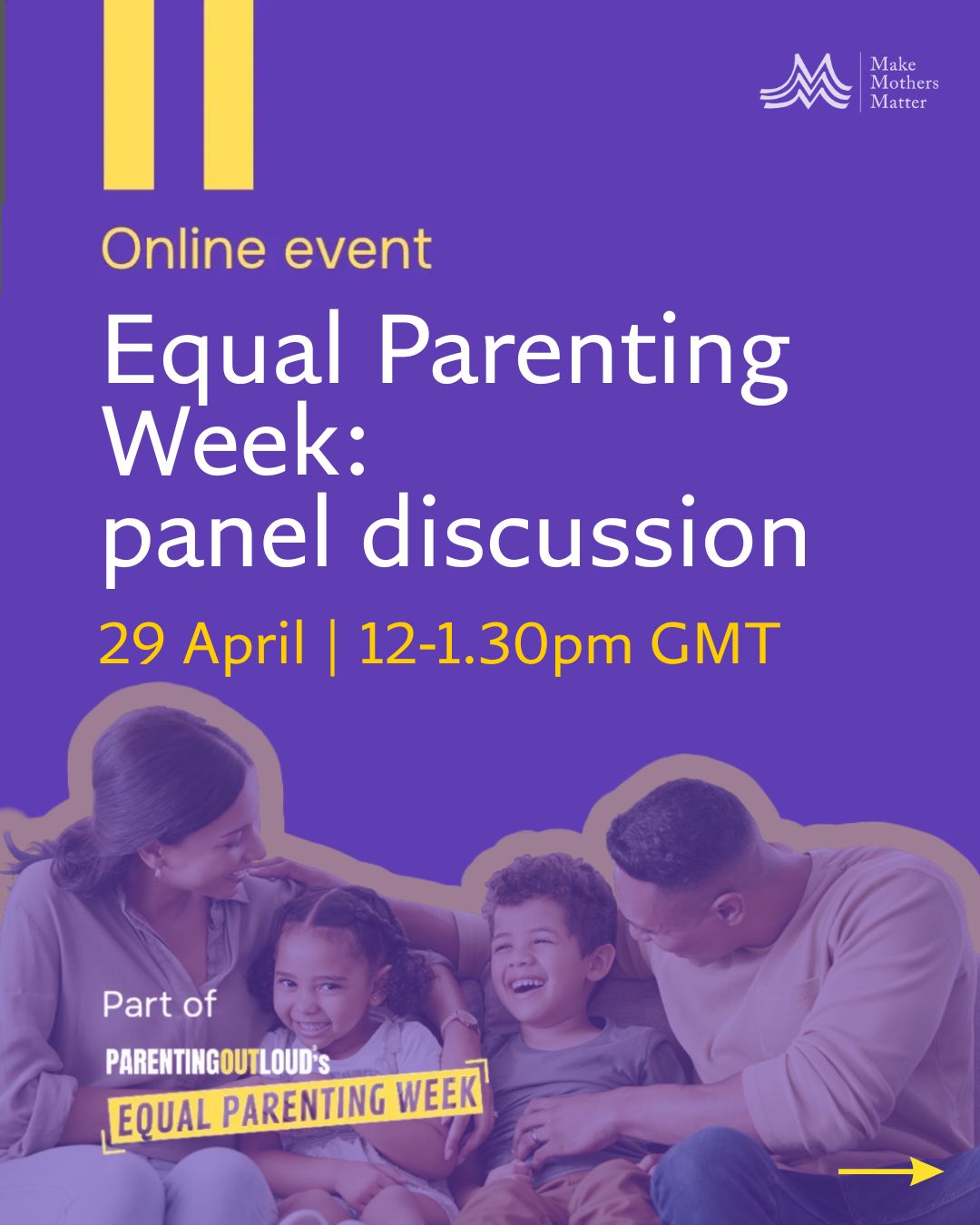 Make Mothers Matter

Online event

Equal Parenting Week: panel discussion

29 April | 12-1.30pm GMT

Part of

PARENTINGOUTLOUD's

EQUAL PARENTING WEEK